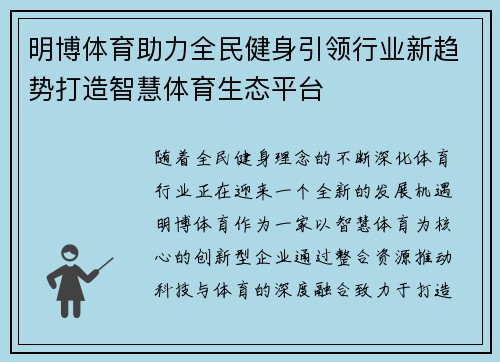 明博体育助力全民健身引领行业新趋势打造智慧体育生态平台

随着全民健身理念的不断深化体育行业正在迎来一个全新的发展机遇明博体育作为一家以智慧体育为核心的创新型企业通过整合资源推动科技与体育的深度融合致力于打造